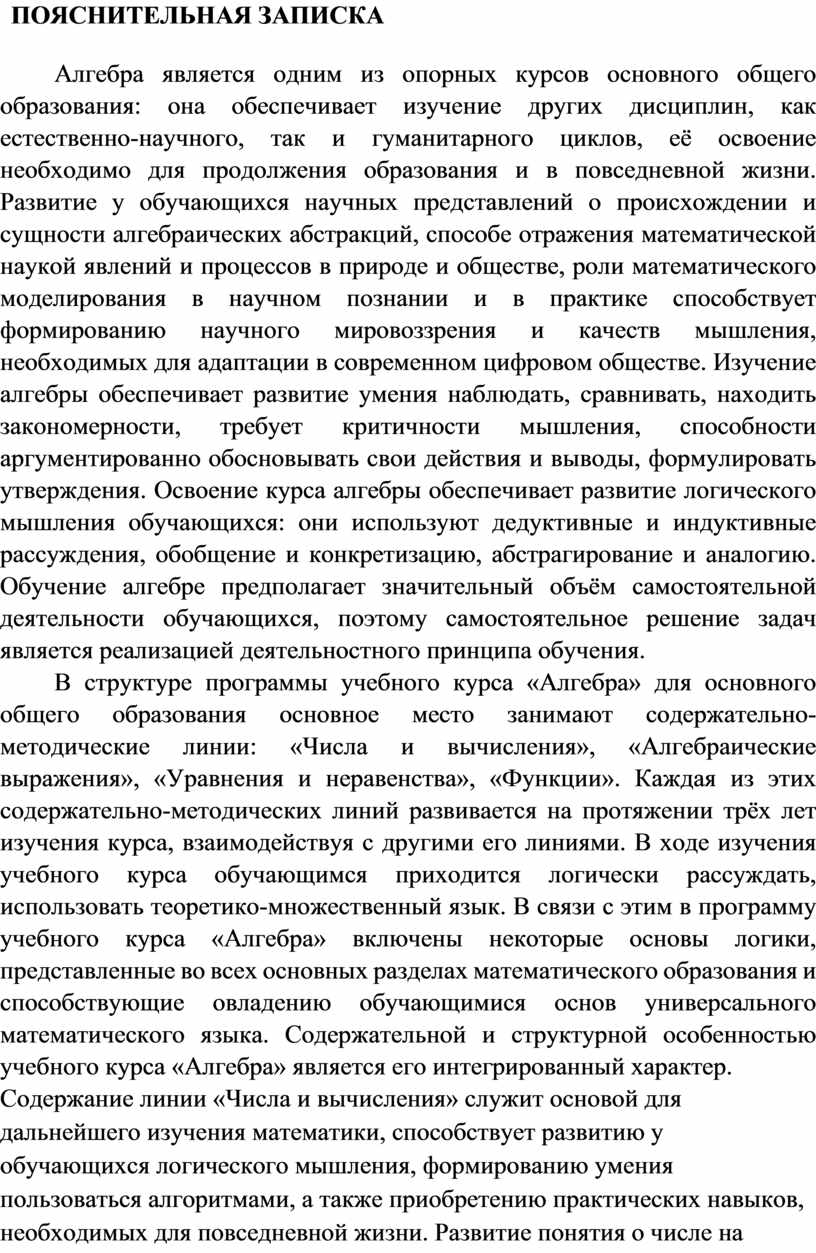 ПОЯСНИТЕЛЬНАЯ ЗАПИСКА

Алгебра является одним из опорных курсов основного общего образования: она обеспечивает изучение других дисциплин, как естественно-научного, так и гуманитарного циклов, её освоение необходимо для продолжения образования и в повседневной жизни. Развитие у обучающихся научных представлений о происхождении и сущности алгебраических абстракций, способе отражения математической наукой явлений и процессов в природе и обществе, роли математического моделирования в научном познании и в практике способствует формированию научного мировоззрения и качеств мышления, необходимых для адаптации в современном цифровом обществе. Изучение алгебры обеспечивает развитие умения наблюдать, сравнивать, находить закономерности, требует критичности мышления, способности аргументированно обосновывать свои действия и выводы, формулировать утверждения. Освоение курса алгебры обеспечивает развитие логического мышления обучающихся: они используют дедуктивные и индуктивные рассуждения, обобщение и конкретизацию, абстрагирование и аналогию. Обучение алгебре предполагает значительный объём самостоятельной деятельности обучающихся, поэтому самостоятельное решение задач является реализацией деятельностного принципа обучения.

В структуре программы учебного курса «Алгебра» для основного общего образования основное место занимают содержательно-методические линии: «Числа и вычисления», «Алгебраические выражения», «Уравнения и неравенства», «Функции». Каждая из этих содержательно-методических линий развивается на протяжении трёх лет изучения курса, взаимодействуя с другими его линиями. В ходе изучения учебного курса обучающимся приходится логически рассуждать, использовать теоретико-множественный язык. В связи с этим в программу учебного курса «Алгебра» включены некоторые основы логики, представленные во всех основных разделах математического образования и способствующие овладению обучающимися основ универсального математического языка. Содержательной и структурной особенностью учебного курса «Алгебра» является его интегрированный характер.
Содержание линии «Числа и вычисления» служит основой для дальнейшего изучения математики, способствует развитию у обучающихся логического мышления, формированию умения пользоваться алгоритмами, а также приобретению практических навыков, необходимых для повседневной жизни. Развитие понятия о числе на